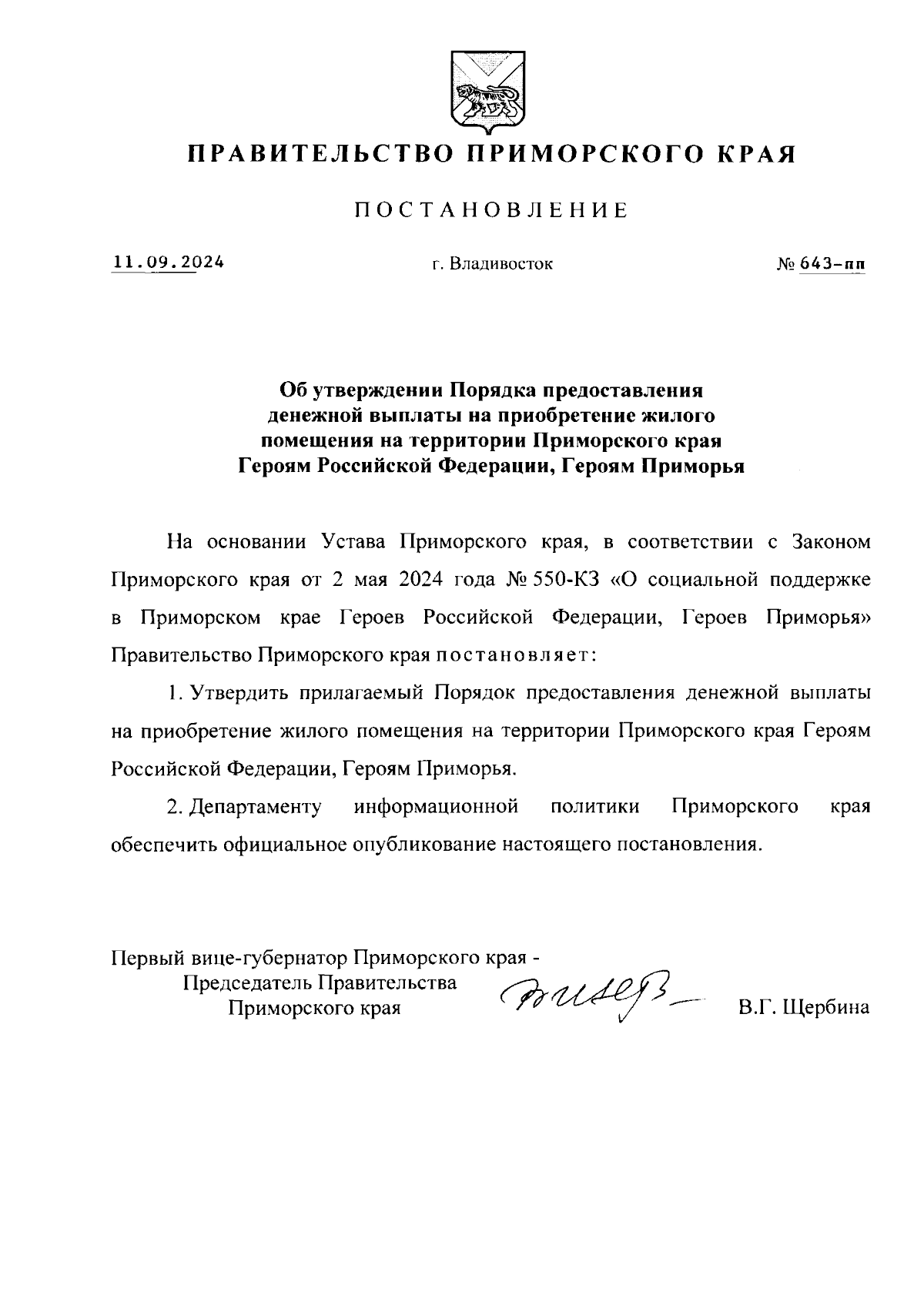 ПРАВИТЕЛЬСТВО ПРИМОРСКОГО КРАЯ

ПОСТАНОВЛЕНИЕ

11.09.2024 г. Владивосток № 643-пп

Об утверждении Порядка предоставления денежной выплаты на приобретение жилого помещения на территории Приморского края Героям Российской Федерации, Героям Приморья

На основании Устава Приморского края, в соответствии с Законом Приморского края от 2 мая 2024 года № 550-КЗ «О социальной поддержке в Приморском крае Героев Российской Федерации, Героев Приморья» Правительство Приморского края постановляет:

1. Утвердить прилагаемый Порядок предоставления денежной выплаты на приобретение жилого помещения на территории Приморского края Героям Российской Федерации, Героям Приморья.

2. Департаменту информационной политики Приморского края обеспечить официальное опубликование настоящего постановления.

Первый вице-губернатор Приморского края - Председатель Правительства Приморского края В.Г. Щербина